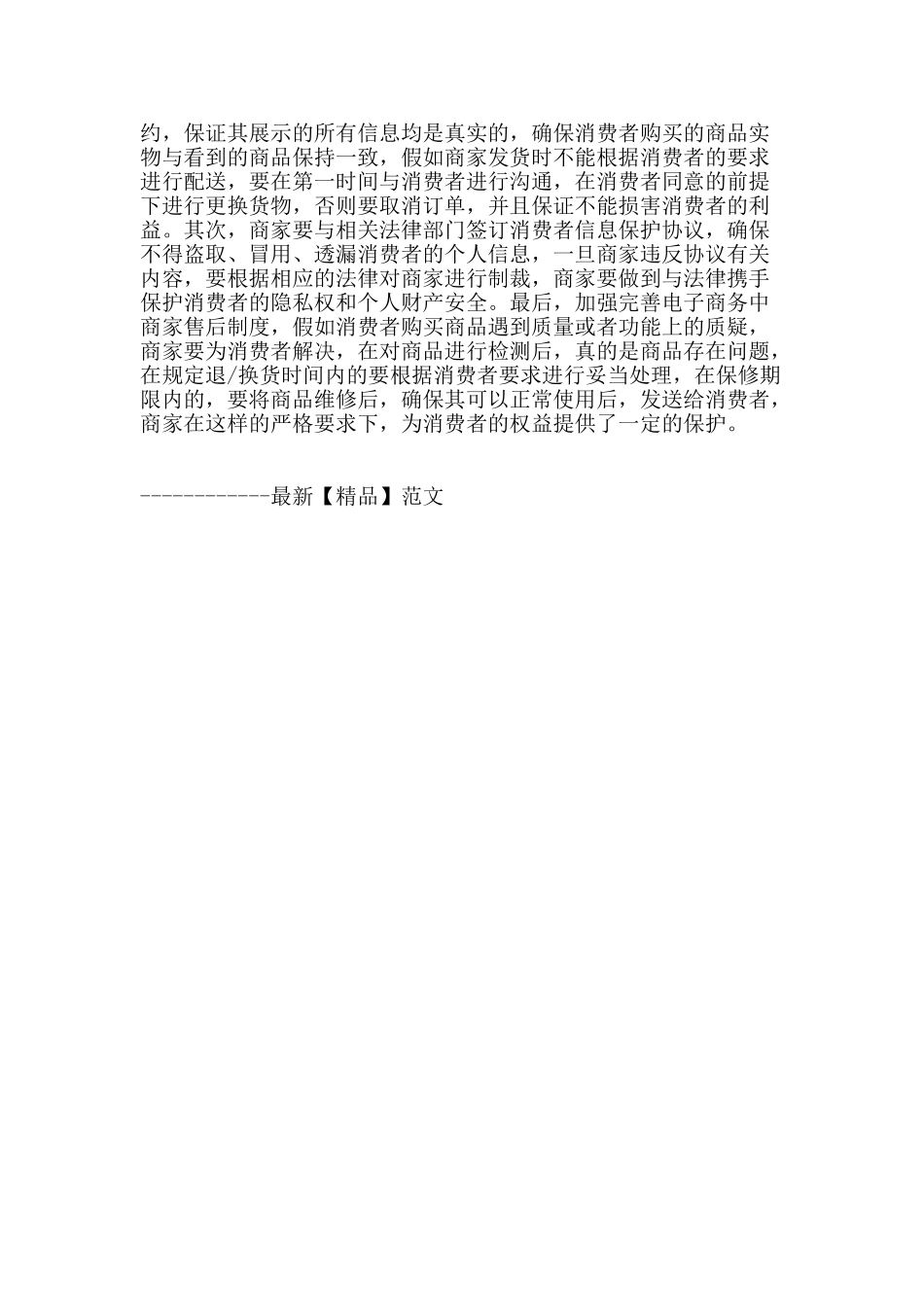 约，保证其展示的所有信息均是真实的，确保消费者购买的商品实物与看到的商品保持一致，假如商家发货时不能根据消费者的要求进行配送，要在第一时间与消费者进行沟通，在消费者同意的前提下进行更换货物，否则要取消订单，并且保证不能损害消费者的利益。其次，商家要与相关法律部门签订消费者信息保护协议，确保不得盗取、冒用、透漏消费者的个人信息，一旦商家违反协议有关内容，要根据相应的法律对商家进行制裁，商家要做到与法律携手保护消费者的隐私权和个人财产安全。最后，加强完善电子商务中商家售后制度，假如消费者购买商品遇到质量或者功能上的质疑，商家要为消费者解决，在对商品进行检测后，真的是商品存在问题，在规定退/换货时间内的要根据消费者要求进行妥当处理，在保修期限内的，要将商品维修后，确保其可以正常使用后，发送给消费者，商家在这样的严格要求下，为消费者的权益提供了一定的保护。

------------最新【精品】范文